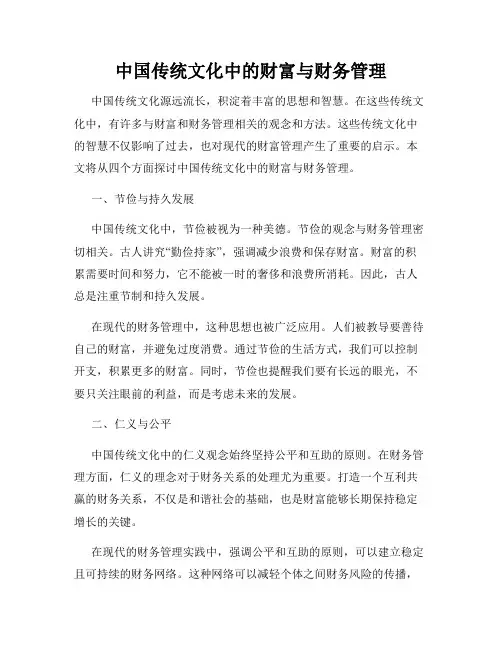 中国传统文化中的财富与财务管理

中国传统文化源远流长，积淀着丰富的思想和智慧。在这些传统文化中，有许多与财富和财务管理相关的观念和方法。这些传统文化中的智慧不仅影响了过去，也对现代的财富管理产生了重要的启示。本文将从四个方面探讨中国传统文化中的财富与财务管理。

一、节俭与持久发展

中国传统文化中，节俭被视为一种美德。节俭的观念与财务管理密切相关。古人讲究“勤俭持家”，强调减少浪费和保存财富。财富的积累需要时间和努力，它不能被一时的奢侈和浪费所消耗。因此，古人总是注重节制和持久发展。

在现代的财务管理中，这种思想也被广泛应用。人们被教导要善待自己的财富，并避免过度消费。通过节俭的生活方式，我们可以控制开支，积累更多的财富。同时，节俭也提醒我们要有长远的眼光，不要只关注眼前的利益，而是考虑未来的发展。

二、仁义与公平

中国传统文化中的仁义观念始终坚持公平和互助的原则。在财务管理方面，仁义的理念对于财务关系的处理尤为重要。打造一个互利共赢的财务关系，不仅是和谐社会的基础，也是财富能够长期保持稳定增长的关键。

在现代的财务管理实践中，强调公平和互助的原则，可以建立稳定且可持续的财务网络。这种网络可以减轻个体之间财务风险的传播，